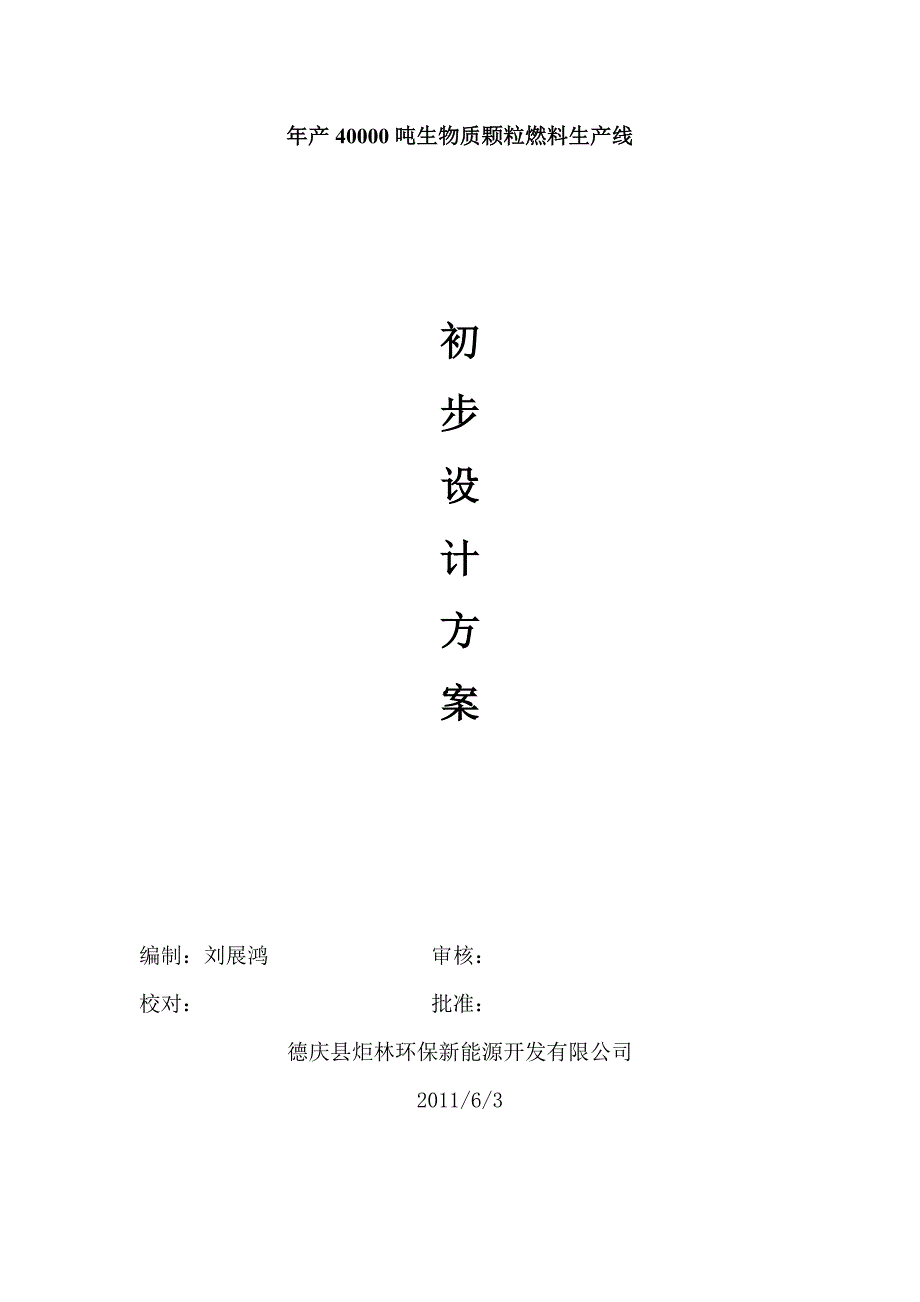 年产 40000 吨生物质颗粒燃料生产线

初
步
设
计
方
案

编制：刘展鸿　　审核：

校对：　　批准：

德庆县炬林环保新能源开发有限公司

2011/6/3